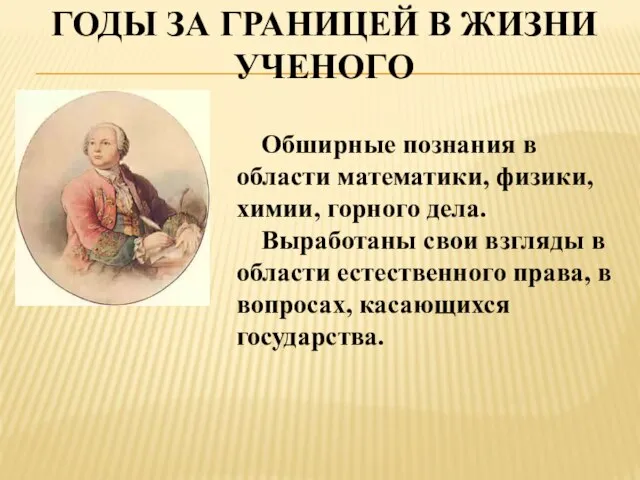 ГОДЫ ЗА ГРАНИЦЕЙ В ЖИЗНИ УЧЕНОГО

Обширные познания в области математики, физики, химии, горного дела.

Выработаны свои взгляды в области естественного права, в вопросах, касающихся государства.